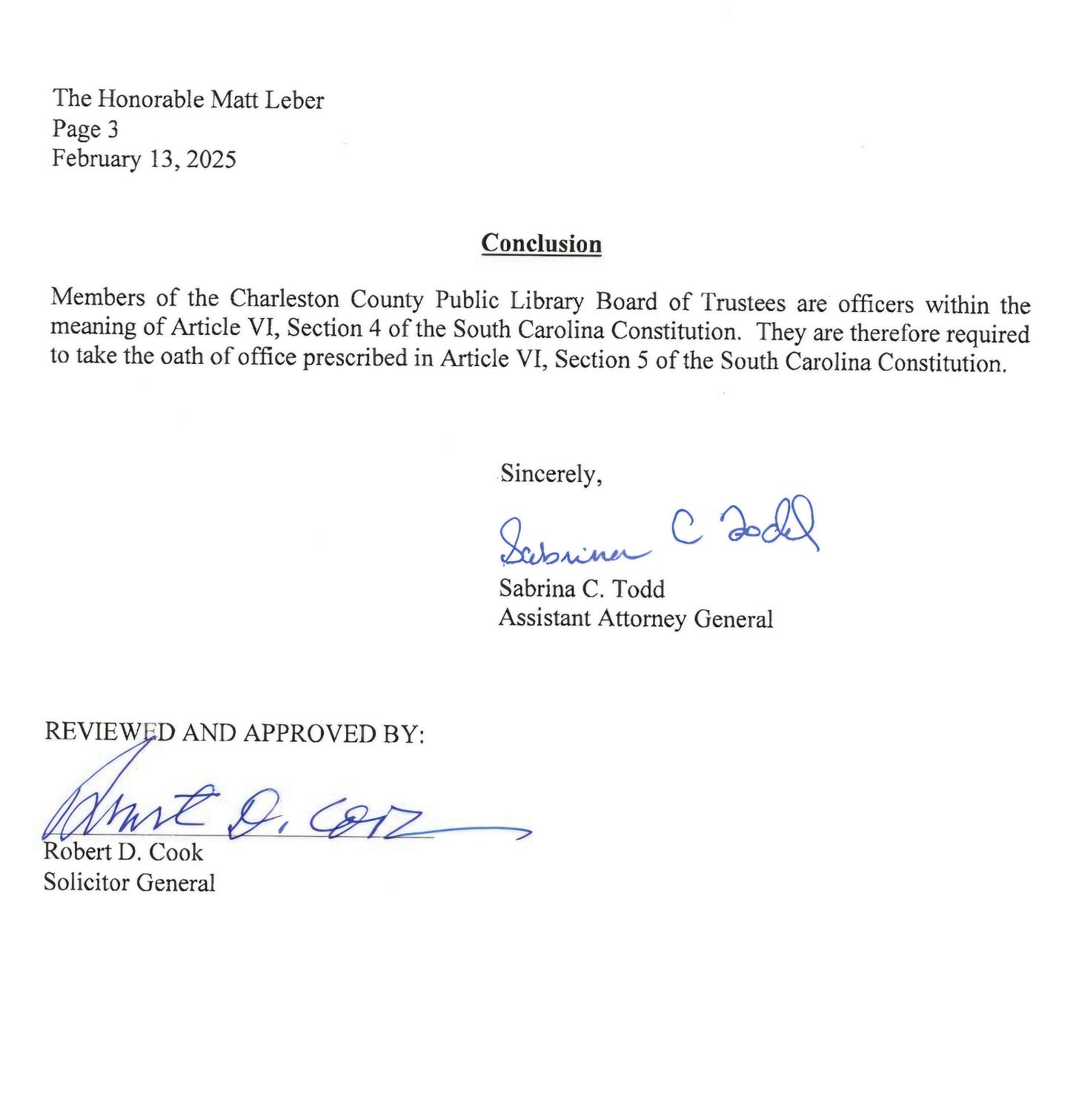 The Honorable Matt Leber
Page 3
February 13, 2025

Conclusion

Members of the Charleston County Public Library Board of Trustees are officers within the meaning of Article VI, Section 4 of the South Carolina Constitution. They are therefore required to take the oath of office prescribed in Article VI, Section 5 of the South Carolina Constitution.

Sincerely,

Sabrina C Todd

Sabrina C. Todd
Assistant Attorney General

REVIEWED AND APPROVED BY:

Robert D. Cook

Robert D. Cook
Solicitor General